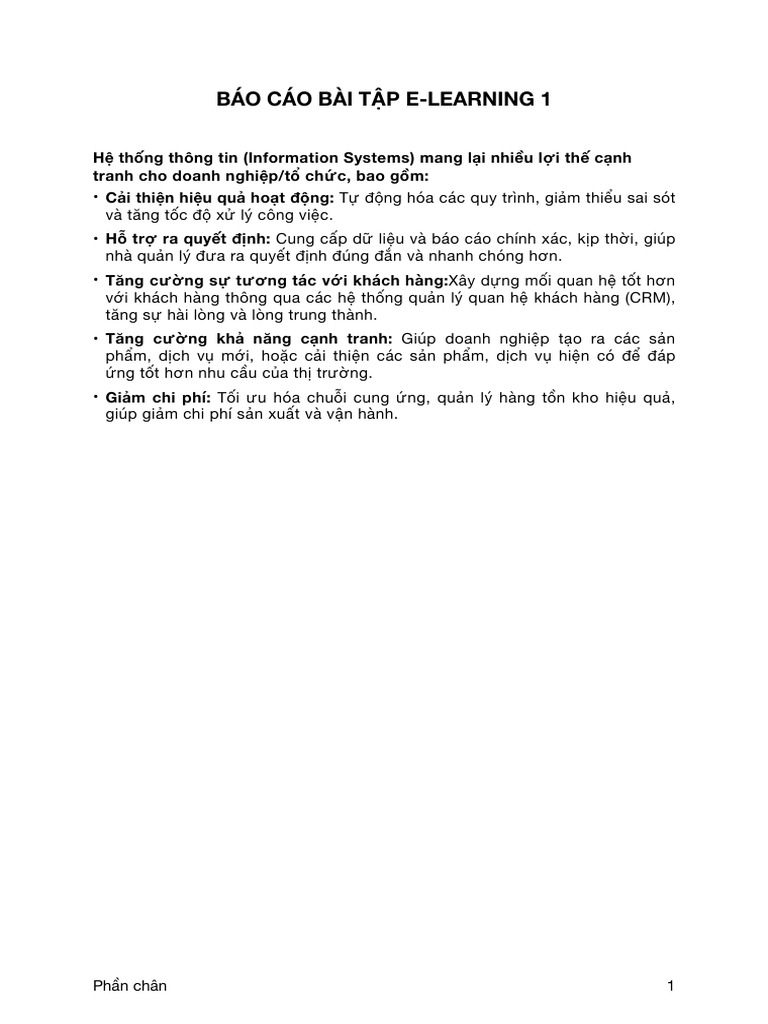 BÁO CÁO BÀI TẬP E-LEARNING 1

Hệ thống thông tin (Information Systems) mang lại nhiều lợi thế cạnh tranh cho doanh nghiệp/tổ chức, bao gồm:

• Cải thiện hiệu quả hoạt động: Tự động hóa các quy trình, giảm thiểu sai sót và tăng tốc độ xử lý công việc.

• Hỗ trợ ra quyết định: Cung cấp dữ liệu và báo cáo chính xác, kịp thời, giúp nhà quản lý đưa ra quyết định đúng đắn và nhanh chóng hơn.

• Tăng cường sự tương tác với khách hàng:Xây dựng mối quan hệ tốt hơn với khách hàng thông qua các hệ thống quản lý quan hệ khách hàng (CRM), tăng sự hài lòng và lòng trung thành.

• Tăng cường khả năng cạnh tranh: Giúp doanh nghiệp tạo ra các sản phẩm, dịch vụ mới, hoặc cải thiện các sản phẩm, dịch vụ hiện có để đáp ứng tốt hơn nhu cầu của thị trường.

• Giảm chi phí: Tối ưu hóa chuỗi cung ứng, quản lý hàng tồn kho hiệu quả, giúp giảm chi phí sản xuất và vận hành.

Phần chân

1